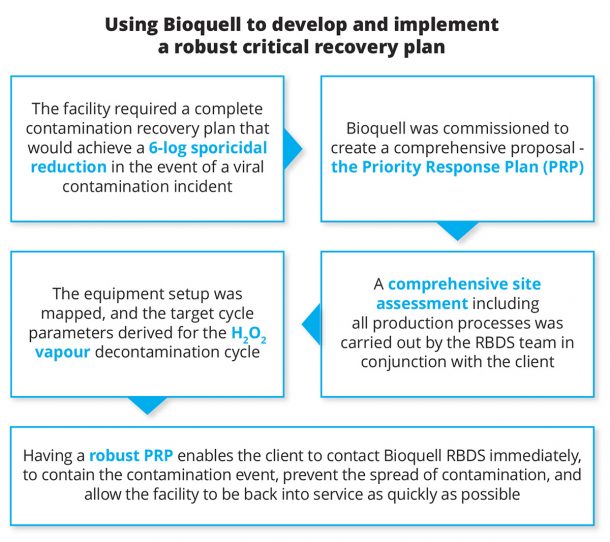 Using Bioquell to develop and implement a robust critical recovery plan

The facility required a complete contamination recovery plan that would achieve a 6-log sporicidal reduction in the event of a viral contamination incident

Bioquell was commissioned to create a comprehensive proposal - the Priority Response Plan (PRP)

A comprehensive site assessment including all production processes was carried out by the RBDS team in conjunction with the client

The equipment setup was mapped, and the target cycle parameters derived for the $H_2O_2$ vapour decontamination cycle

Having a robust PRP enables the client to contact Bioquell RBDS immediately, to contain the contamination event, prevent the spread of contamination, and allow the facility to be back into service as quickly as possible